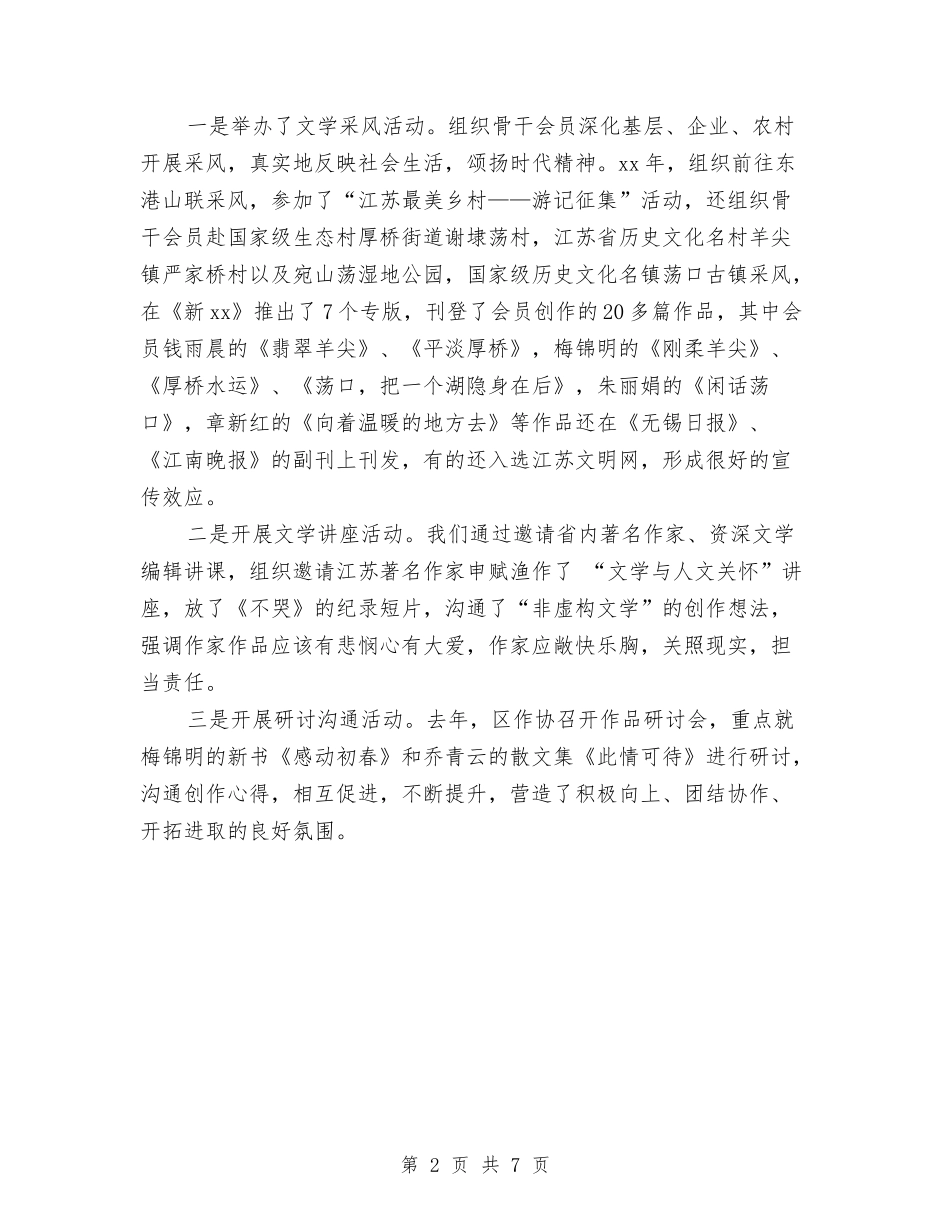 一是举办了文学采风活动。组织骨干会员深化基层、企业、农村开展采风，真实地反映社会生活，颂扬时代精神。xx年，组织前往东港山联采风，参加了“江苏最美乡村——游记征集”活动，还组织骨干会员赴国家级生态村厚桥街道谢埭荡村，江苏省历史文化名村羊尖镇严家桥村以及宛山荡湿地公园，国家级历史文化名镇荡口古镇采风，在《新xx》推出了7个专版，刊登了会员创作的20多篇作品，其中会员钱雨晨的《翡翠羊尖》、《平淡厚桥》，梅锦明的《刚柔羊尖》、《厚桥水运》、《荡口，把一个湖隐身在后》，朱丽娟的《闲话荡口》，章新红的《向着温暖的地方去》等作品还在《无锡日报》、《江南晚报》的副刊上刊发，有的还入选江苏文明网，形成很好的宣传效应。

二是开展文学讲座活动。我们通过邀请省内著名作家、资深文学编辑讲课，组织邀请江苏著名作家申赋渔作了 “文学与人文关怀”讲座，放了《不哭》的纪录短片，沟通了“非虚构文学”的创作想法，强调作家作品应该有悲悯心有大爱，作家应敞快乐胸，关照现实，担当责任。

三是开展研讨沟通活动。去年，区作协召开作品研讨会，重点就梅锦明的新书《感动初春》和乔青云的散文集《此情可待》进行研讨，沟通创作心得，相互促进，不断提升，营造了积极向上、团结协作、开拓进取的良好氛围。

第 2 页 共 7 页